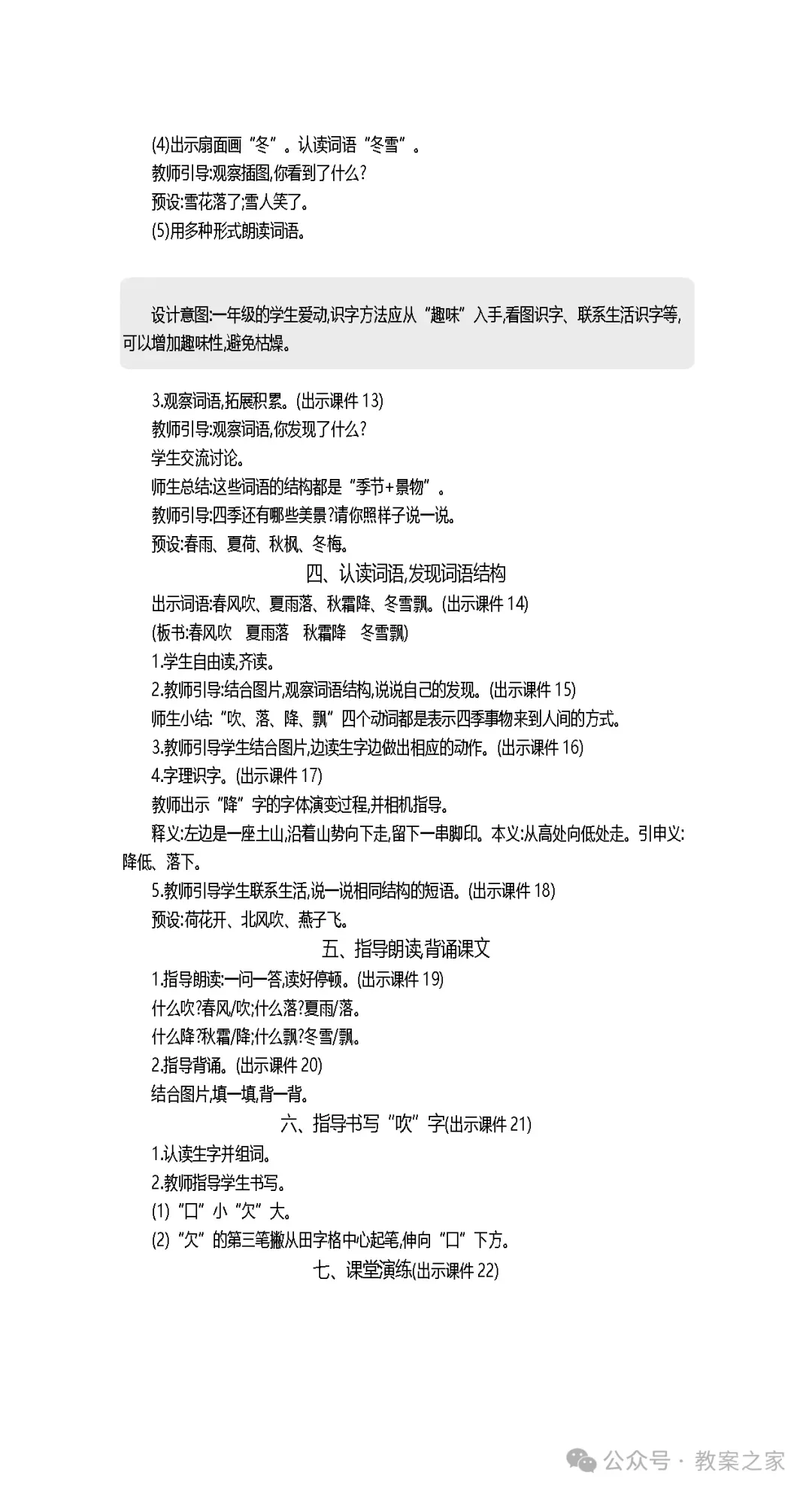 (4)出示扇面画“冬”。认读词语“冬雪”。

教师引导:观察插图,你看到了什么?

预设:雪花落了,雪人笑了。

(5)用多种形式朗读词语。

设计意图:一年级的学生爱动,识字方法应从“趣味”入手,看图识字、联系生活识字等,可以增加趣味性,避免枯燥。

3.观察词语,拓展积累。(出示课件 13)

教师引导:观察词语,你发现了什么?

学生交流讨论。

师生总结:这些词语的结构都是“季节+景物”。

教师引导:四季还有哪些美景?请你照样子说一说。

预设:春雨、夏荷、秋枫、冬梅。

四、认读词语,发现词语结构

出示词语:春风吹、夏雨落、秋霜降、冬雪飘。(出示课件 14)

(板书:春风吹 夏雨落 秋霜降 冬雪飘)

1.学生自由读,齐读。

2.教师引导:结合图片,观察词语结构,说说自己的发现。(出示课件 15)

师生小结:“吹、落、降、飘”四个动词都是表示四季事物来到人间的方式。

3.教师引导学生结合图片,边读生字边做出相应的动作。(出示课件 16)

4.字理识字。(出示课件 17)

教师出示“降”字的字体演变过程,并相机指导。

释义:左边是一座土山,沿着山势向下走,留下一串脚印。本义:从高处向低处走。引申义:降低、落下。

5.教师引导学生联系生活,说一说相同结构的短语。(出示课件 18)

预设:荷花开、北风吹、燕子飞。

五、指导朗读,背诵课文

1.指导朗读:一问一答,读好停顿。(出示课件 19)

什么吹?春风/吹;什么落?夏雨/落。

什么降?秋霜/降;什么飘?冬雪/飘。

2.指导背诵。(出示课件 20)

结合图片,填一填,背一背。

六、指导书写“吹”字(出示课件 21)

1.认读生字并组词。

2.教师指导学生书写。

(1)“口”小“欠”大。

(2)“欠”的第三笔撇从田字格中心起笔,伸向“口”下方。

七、课堂演练(出示课件 22)

公众号 · 教案之家